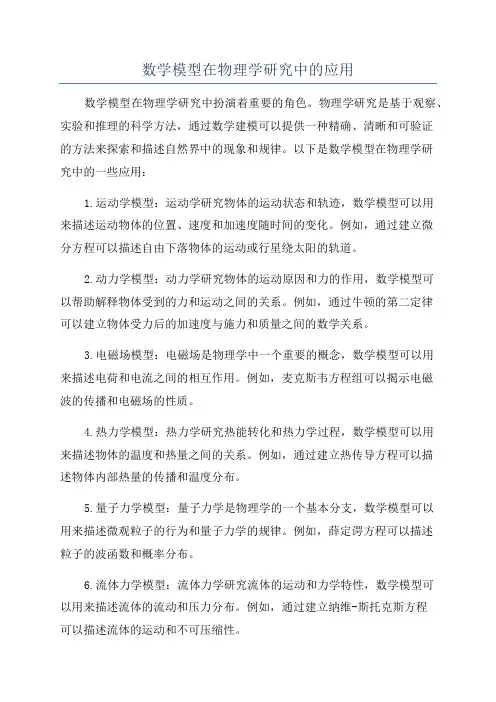 数学模型在物理学研究中的应用

数学模型在物理学研究中扮演着重要的角色。物理学研究是基于观察、实验和推理的科学方法，通过数学建模可以提供一种精确、清晰和可验证的方法来探索和描述自然界中的现象和规律。以下是数学模型在物理学研究中的一些应用：

1.运动学模型：运动学研究物体的运动状态和轨迹，数学模型可以用来描述运动物体的位置、速度和加速度随时间的变化。例如，通过建立微分方程可以描述自由下落物体的运动或行星绕太阳的轨道。

2.动力学模型：动力学研究物体的运动原因和力的作用，数学模型可以帮助解释物体受到的力和运动之间的关系。例如，通过牛顿的第二定律可以建立物体受力后的加速度与施力和质量之间的数学关系。

3.电磁场模型：电磁场是物理学中一个重要的概念，数学模型可以用来描述电荷和电流之间的相互作用。例如，麦克斯韦方程组可以揭示电磁波的传播和电磁场的性质。

4.热力学模型：热力学研究热能转化和热力学过程，数学模型可以用来描述物体的温度和热量之间的关系。例如，通过建立热传导方程可以描述物体内部热量的传播和温度分布。

5.量子力学模型：量子力学是物理学的一个基本分支，数学模型可以用来描述微观粒子的行为和量子力学的规律。例如，薛定谔方程可以描述粒子的波函数和概率分布。

6.流体力学模型：流体力学研究流体的运动和力学特性，数学模型可以用来描述流体的流动和压力分布。例如，通过建立纳维-斯托克斯方程可以描述流体的运动和不可压缩性。